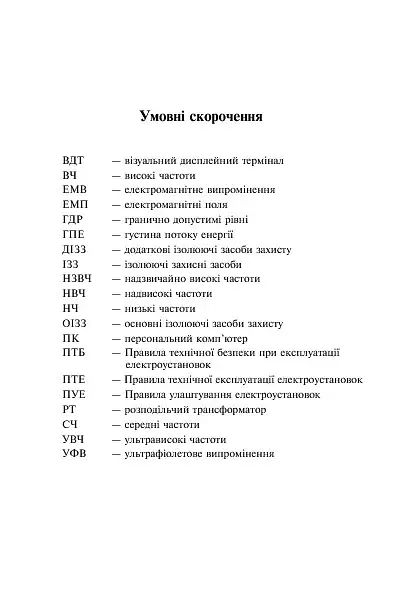 Умовні скорочення

ВДТ — візуальний дисплейний термінал
ВЧ — високі частоти
ЕМВ — електромагнітне випромінення
ЕМП — електромагнітні поля
ГДР — гранично допустимі рівні
ГПЕ — густина потоку енергії
ДІЗЗ — додаткові ізолюючі засоби захисту
ІЗЗ — ізолюючі захисні засоби
НЗВЧ — надзвичайно високі частоти
НВЧ — надвисокі частоти
НЧ — низькі частоти
ОІЗЗ — основні ізолюючі засоби захисту
ПК — персональний комп'ютер
ПТБ — Правила технічної безпеки при експлуатації електроустановок
ПТЕ — Правила технічної експлуатації електроустановок
ПУЕ — Правила улаштування електроустановок
РТ — розподільчий трансформатор
СЧ — середні частоти
УВЧ — ультрависокі частоти
УФВ — ультрафіолетове випромінення